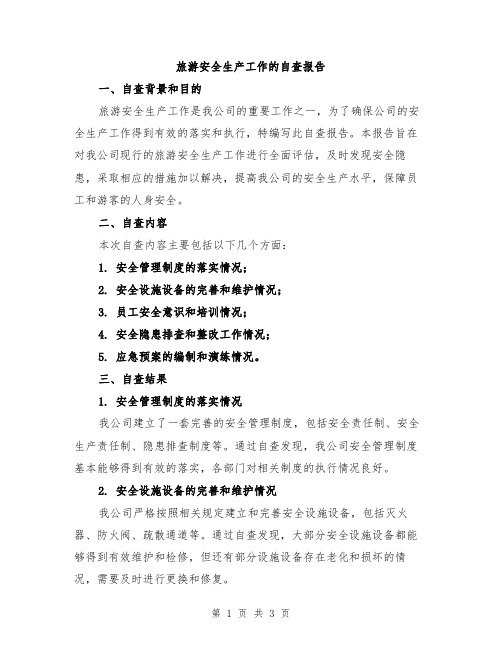 旅游安全生产工作的自查报告

一、自查背景和目的

旅游安全生产工作是我公司的重要工作之一，为了确保公司的安全生产工作得到有效的落实和执行，特编写此自查报告。本报告旨在对我公司现行的旅游安全生产工作进行全面评估，及时发现安全隐患，采取相应的措施加以解决，提高我公司的安全生产水平，保障员工和游客的人身安全。

二、自查内容

本次自查内容主要包括以下几个方面：

1. 安全管理制度的落实情况；

2. 安全设施设备的完善和维护情况；

3. 员工安全意识和培训情况；

4. 安全隐患排查和整改工作情况；

5. 应急预案的编制和演练情况。

三、自查结果

1. 安全管理制度的落实情况

我公司建立了一套完善的安全管理制度，包括安全责任制、安全生产责任制、隐患排查制度等。通过自查发现，我公司安全管理制度基本能够得到有效的落实，各部门对相关制度的执行情况良好。

2. 安全设施设备的完善和维护情况

我公司严格按照相关规定建立和完善安全设施设备，包括灭火器、防火阀、疏散通道等。通过自查发现，大部分安全设施设备都能够得到有效维护和检修，但还有部分设施设备存在老化和损坏的情况，需要及时进行更换和修复。

第 1 页 共 3 页